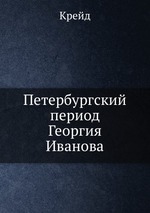 Крейд

Петербургский период Георгия Иванова